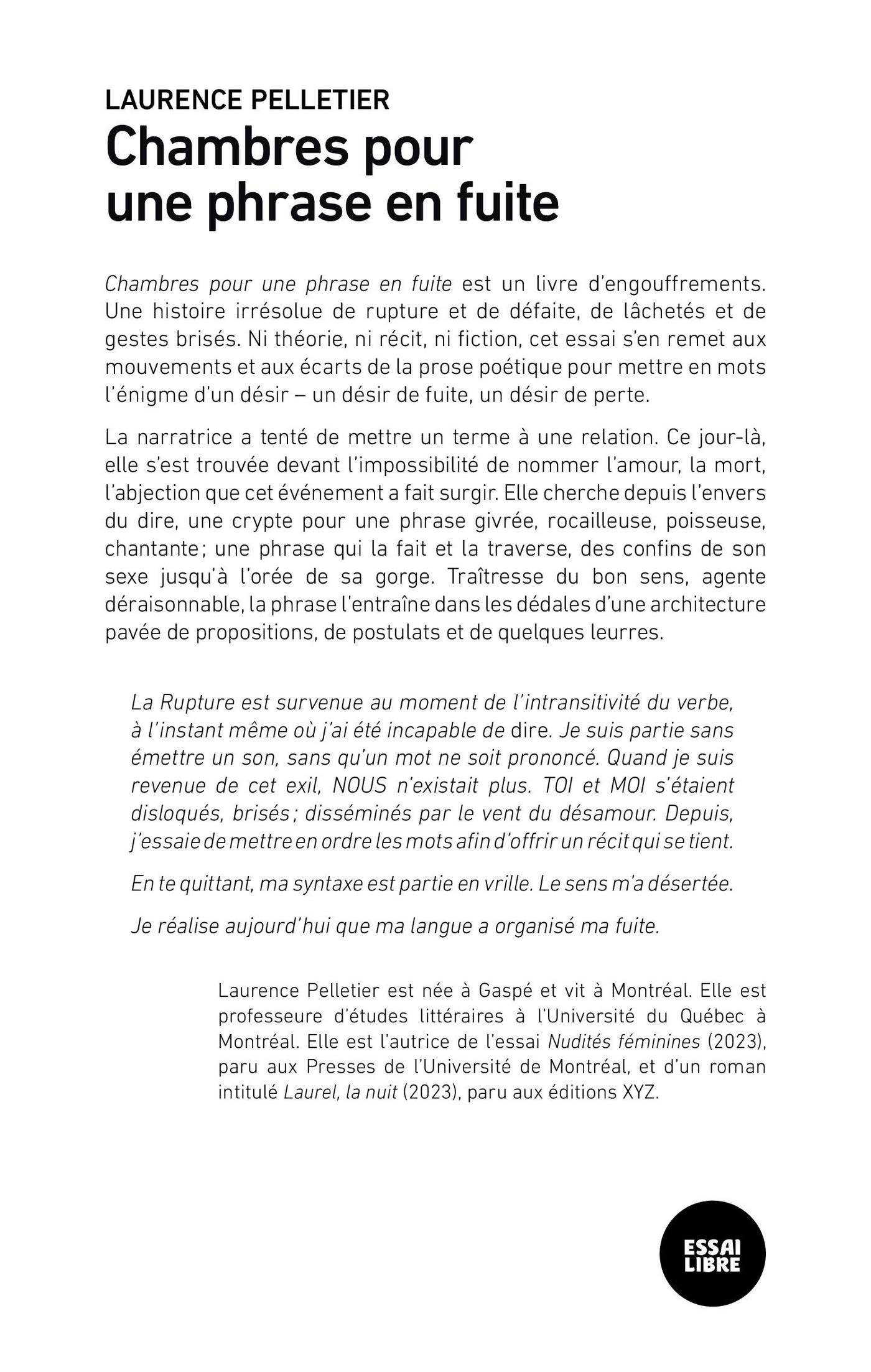 LAURENCE PELLETIER
Chambres pour une phrase en fuite

Chambres pour une phrase en fuite est un livre d'engouffrements. Une histoire irrésolue de rupture et de défaite, de lâchetés et de gestes brisés. Ni théorie, ni récit, ni fiction, cet essai s'en remet aux mouvements et aux écarts de la prose poétique pour mettre en mots l'énigme d'un désir – un désir de fuite, un désir de perte.

La narratrice a tenté de mettre un terme à une relation. Ce jour-là, elle s'est trouvée devant l'impossibilité de nommer l'amour, la mort, l'abjection que cet événement a fait surgir. Elle cherche depuis l'envers du dire, une crypte pour une phrase givrée, rocailleuse, poisseuse, chantante ; une phrase qui la fait et la traverse, des confins de son sexe jusqu'à l'orée de sa gorge. Traîtresse du bon sens, agente déraisonnable, la phrase l'entraîne dans les dédales d'une architecture pavée de propositions, de postulats et de quelques leurres.

La Rupture est survenue au moment de l'intransitivité du verbe, à l'instant même où j'ai été incapable de dire. Je suis partie sans émettre un son, sans qu'un mot ne soit prononcé. Quand je suis revenue de cet exil, NOUS n'existait plus. TOI et MOI s'étaient disloqués, brisés ; disséminés par le vent du désamour. Depuis, j'essaie de mettre en ordre les mots afin d'offrir un récit qui se tient.

En te quittant, ma syntaxe est partie en vrille. Le sens m'a désertée.

Je réalise aujourd'hui que ma langue a organisé ma fuite.

Laurence Pelletier est née à Gaspé et vit à Montréal. Elle est professeure d'études littéraires à l'Université du Québec à Montréal. Elle est l'autrice de l'essai Nudités féminines (2023), paru aux Presses de l'Université de Montréal, et d'un roman intitulé Laurel, la nuit (2023), paru aux éditions XYZ.

ESSAI LIBRE